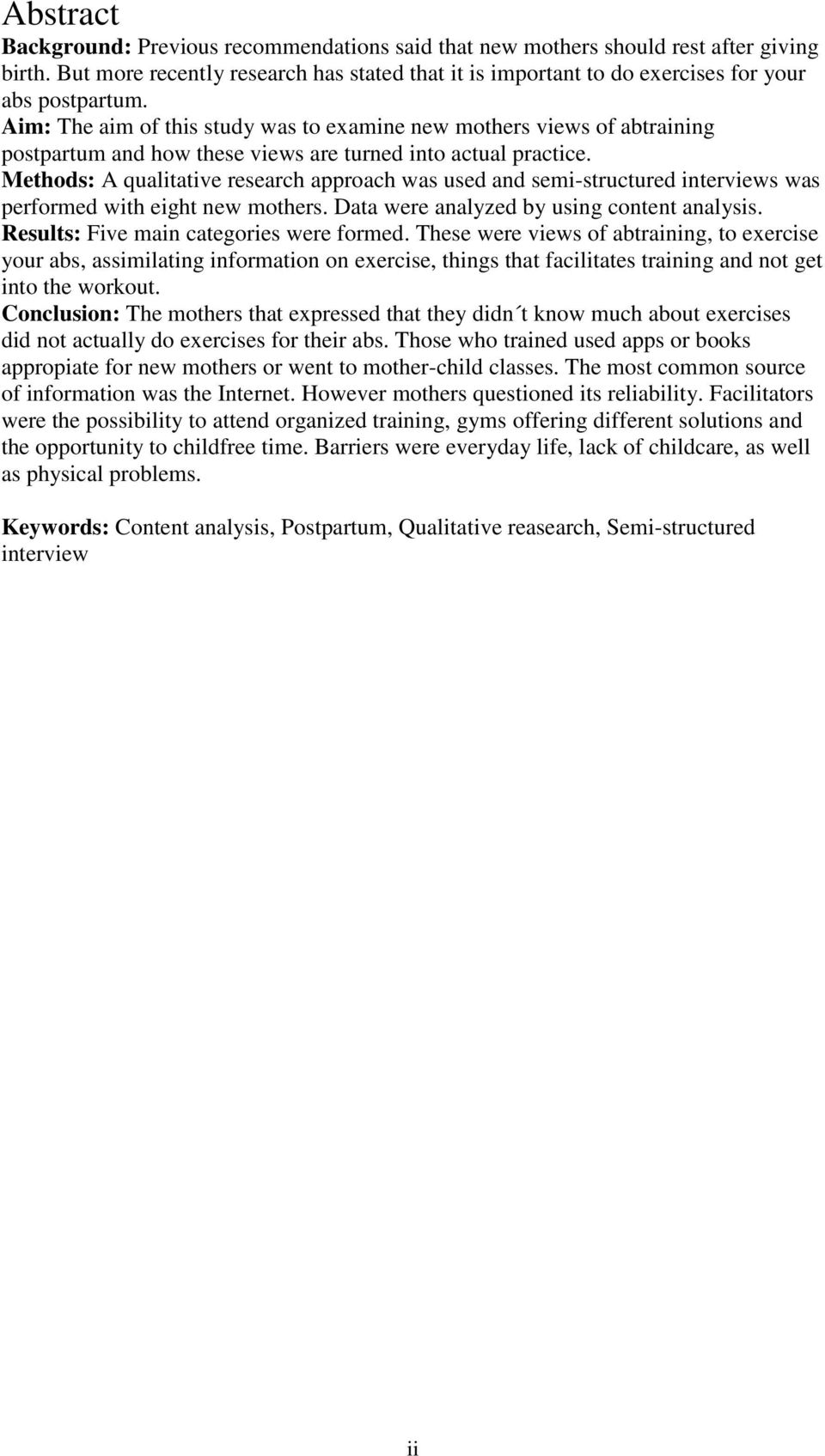 Abstract

Background: Previous recommendations said that new mothers should rest after giving birth. But more recently research has stated that it is important to do exercises for your abs postpartum.
Aim: The aim of this study was to examine new mothers views of abtraining postpartum and how these views are turned into actual practice.
Methods: A qualitative research approach was used and semi-structured interviews was performed with eight new mothers. Data were analyzed by using content analysis.
Results: Five main categories were formed. These were views of abtraining, to exercise your abs, assimilating information on exercise, things that facilitates training and not get into the workout.
Conclusion: The mothers that expressed that they didn´t know much about exercises did not actually do exercises for their abs. Those who trained used apps or books appropiate for new mothers or went to mother-child classes. The most common source of information was the Internet. However mothers questioned its reliability. Facilitators were the possibility to attend organized training, gyms offering different solutions and the opportunity to childfree time. Barriers were everyday life, lack of childcare, as well as physical problems.

Keywords: Content analysis, Postpartum, Qualitative reasearch, Semi-structured interview

ii